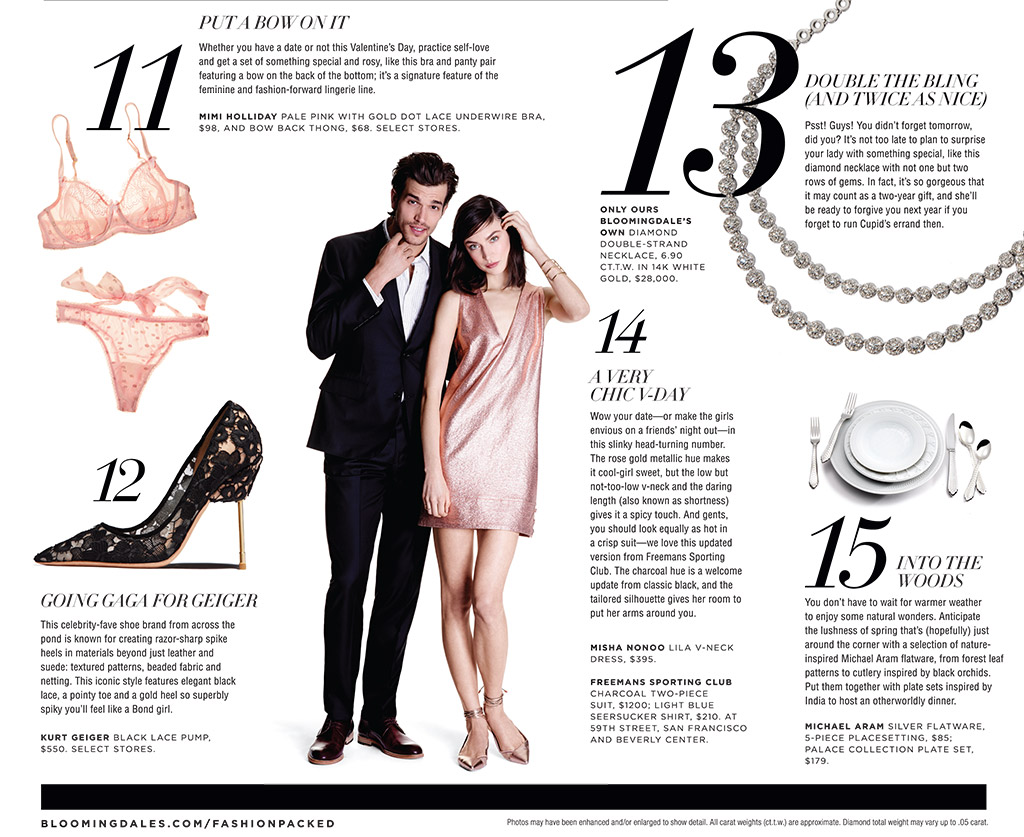 11

PUT A BOW ON IT

Whether you have a date or not this Valentine's Day, practice self-love and get a set of something special and rosy, like this bra and panty pair featuring a bow on the back of the bottom; it's a signature feature of the feminine and fashion-forward lingerie line.

MIMI HOLLIDAY PALE PINK WITH GOLD DOT LACE UNDERWIRE BRA, $98, AND BOW BACK THONG, $68. SELECT STORES.

12

GOING GAGA FOR GEIGER

This celebrity-fave shoe brand from across the pond is known for creating razor-sharp spike heels in materials beyond just leather and suede: textured patterns, beaded fabric and netting. This iconic style features elegant black lace, a pointy toe and a gold heel so superbly spiky you'll feel like a Bond girl.

KURT GEIGER BLACK LACE PUMP, $550. SELECT STORES.

13

DOUBLE THE BLING (AND TWICE AS NICE)

Psst! Guys! You didn't forget tomorrow, did you? It's not too late to plan to surprise your lady with something special, like this diamond necklace with not one but two rows of gems. In fact, it's so gorgeous that it may count as a two-year gift, and she'll be ready to forgive you next year if you forget to run Cupid's errand then.

ONLY OURS BLOOMINGDALE'S OWN DIAMOND DOUBLE-STRAND NECKLACE, 6.90 CT.T.W. IN 14K WHITE GOLD, $28,000.

14

A VERY CHIC V-DAY

Wow your date—or make the girls envious on a friends' night out—in this slinky head-turning number. The rose gold metallic hue makes it cool-girl sweet, but the low but not-too-low v-neck and the daring length (also known as shortness) gives it a spicy touch. And gents, you should look equally as hot in a crisp suit—we love this updated version from Freemans Sporting Club. The charcoal hue is a welcome update from classic black, and the tailored silhouette gives her room to put her arms around you.

MISHA NONOO LILA V-NECK DRESS, $395.

FREEMANS SPORTING CLUB CHARCOAL TWO-PIECE SUIT, $1200; LIGHT BLUE SEERSUCKER SHIRT, $210. AT 59TH STREET, SAN FRANCISCO AND BEVERLY CENTER.

15

INTO THE WOODS

You don't have to wait for warmer weather to enjoy some natural wonders. Anticipate the lushness of spring that's (hopefully) just around the corner with a selection of nature-inspired Michael Aram flatware, from forest leaf patterns to cutlery inspired by black orchids. Put them together with plate sets inspired by India to host an otherworldly dinner.

MICHAEL ARAM SILVER FLATWARE, 5-PIECE PLACESETTING, $85; PALACE COLLECTION PLATE SET, $179.

BLOOMINGDALES.COM/FASHIONPACKED

Photos may have been enhanced and/or enlarged to show detail. All carat weights (ct.t.w.) are approximate. Diamond total weight may vary up to .05 carat.